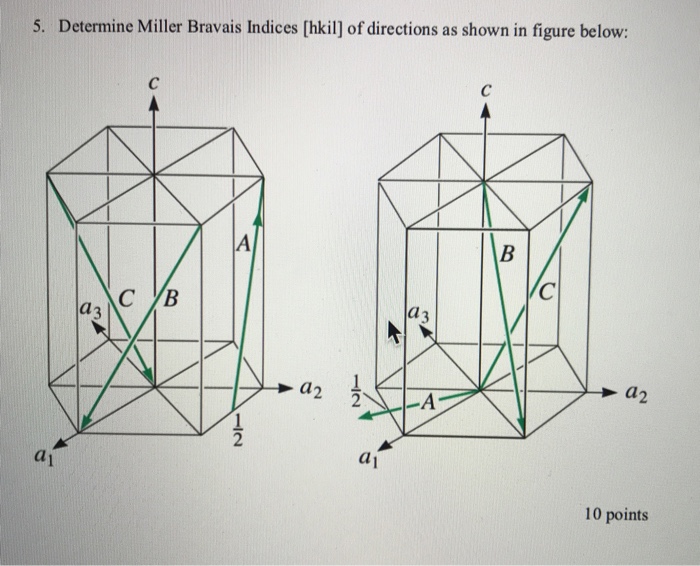 5. Determine Miller Bravais Indices [hkil] of directions as shown in figure below:

$c$

$A$

$a_3$ $C$ $B$

$a_2$

$\frac{1}{2}$

$a_1$

$c$

$B$

$C$

$a_3$

$\frac{1}{2}$ $A$

$a_2$

$a_1$

10 points